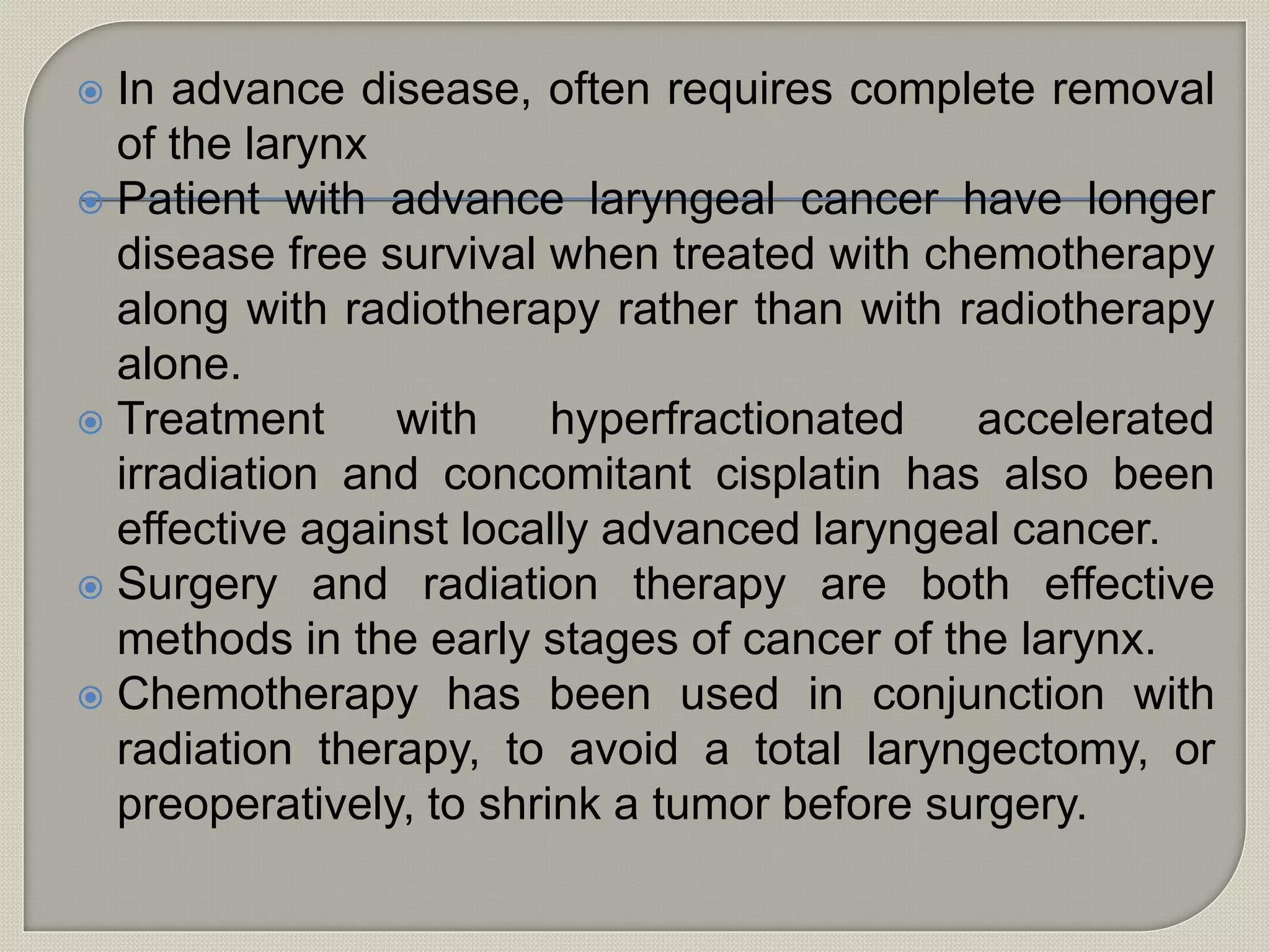 In advance disease, often requires complete removal of the larynx

Patient with advance laryngeal cancer have longer disease free survival when treated with chemotherapy along with radiotherapy rather than with radiotherapy alone.

Treatment with hyperfractionated accelerated irradiation and concomitant cisplatin has also been effective against locally advanced laryngeal cancer.

Surgery and radiation therapy are both effective methods in the early stages of cancer of the larynx.

Chemotherapy has been used in conjunction with radiation therapy, to avoid a total laryngectomy, or preoperatively, to shrink a tumor before surgery.